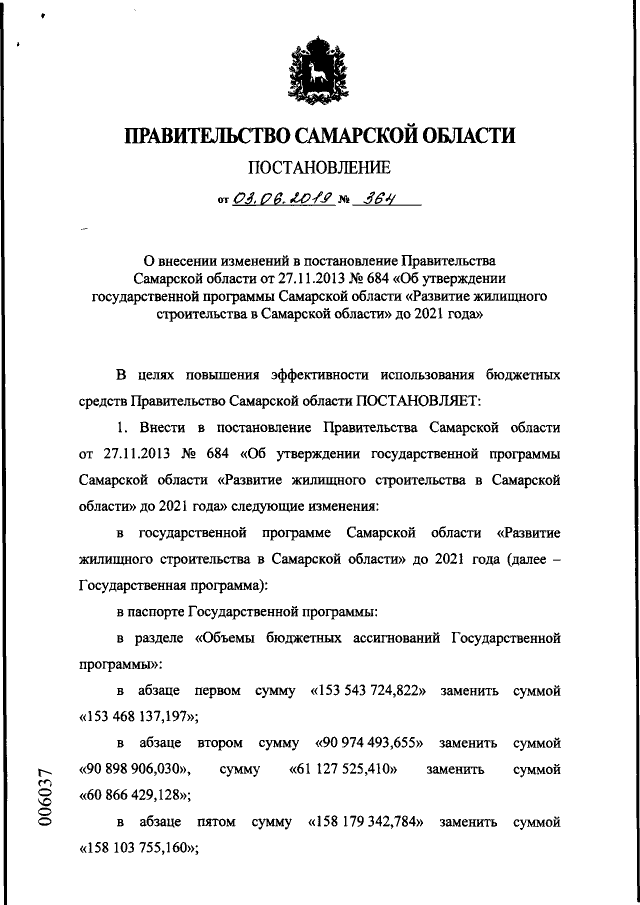 ПРАВИТЕЛЬСТВО САМАРСКОЙ ОБЛАСТИ

ПОСТАНОВЛЕНИЕ

от 03.06.2019 № 364

О внесении изменений в постановление Правительства Самарской области от 27.11.2013 № 684 «Об утверждении государственной программы Самарской области «Развитие жилищного строительства в Самарской области» до 2021 года»

В целях повышения эффективности использования бюджетных средств Правительство Самарской области ПОСТАНОВЛЯЕТ:

1. Внести в постановление Правительства Самарской области от 27.11.2013 № 684 «Об утверждении государственной программы Самарской области «Развитие жилищного строительства в Самарской области» до 2021 года» следующие изменения:

в государственной программе Самарской области «Развитие жилищного строительства в Самарской области» до 2021 года (далее – Государственная программа):

в паспорте Государственной программы:

в разделе «Объемы бюджетных ассигнований Государственной программы»:

в абзаце первом сумму «153 543 724,822» заменить суммой «153 468 137,197»;

в абзаце втором сумму «90 974 493,655» заменить суммой «90 898 906,030», сумму «61 127 525,410» заменить суммой «60 866 429,128»;

в абзаце пятом сумму «158 179 342,784» заменить суммой «158 103 755,160»;

006037